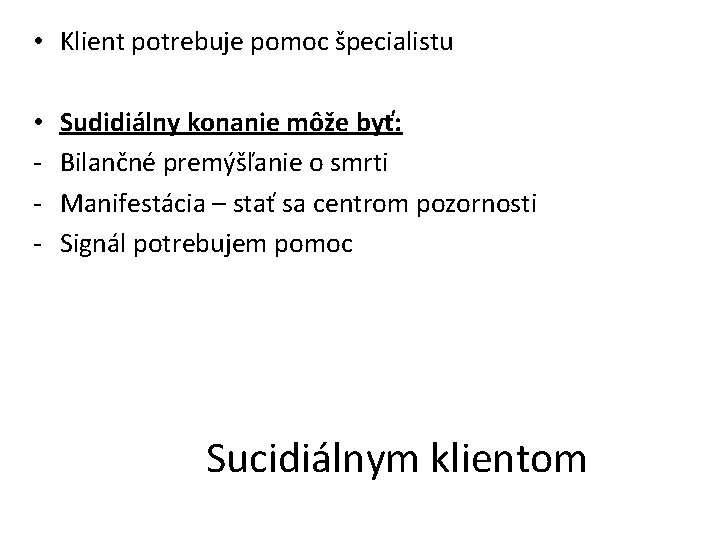 • Klient potrebuje pomoc špecialistu

• Sudidiálny konanie môže byť:
- Bilančné premýšľanie o smrti
- Manifestácia – stať sa centrom pozornosti
- Signál potrebujem pomoc

Sucidiálnym klientom